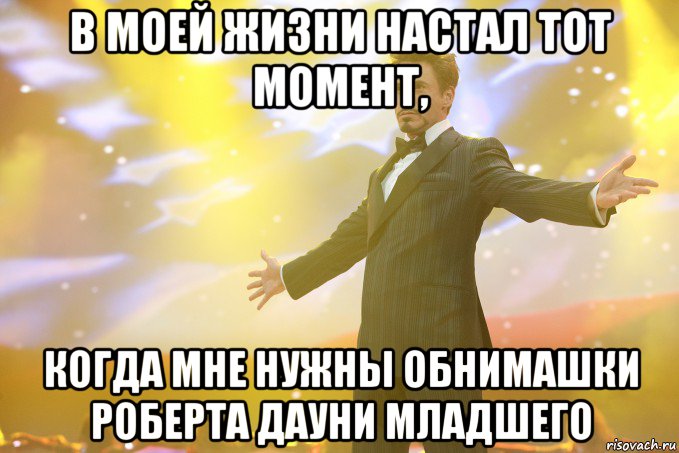 В МОЕЙ ЖИЗНИ НАСТАЛ ТОТ МОМЕНТ,

КОГДА МНЕ НУЖНЫ ОБНИМАШКИ РОБЕРТА ДАУНИ МЛАДШЕГО

risovach.ru